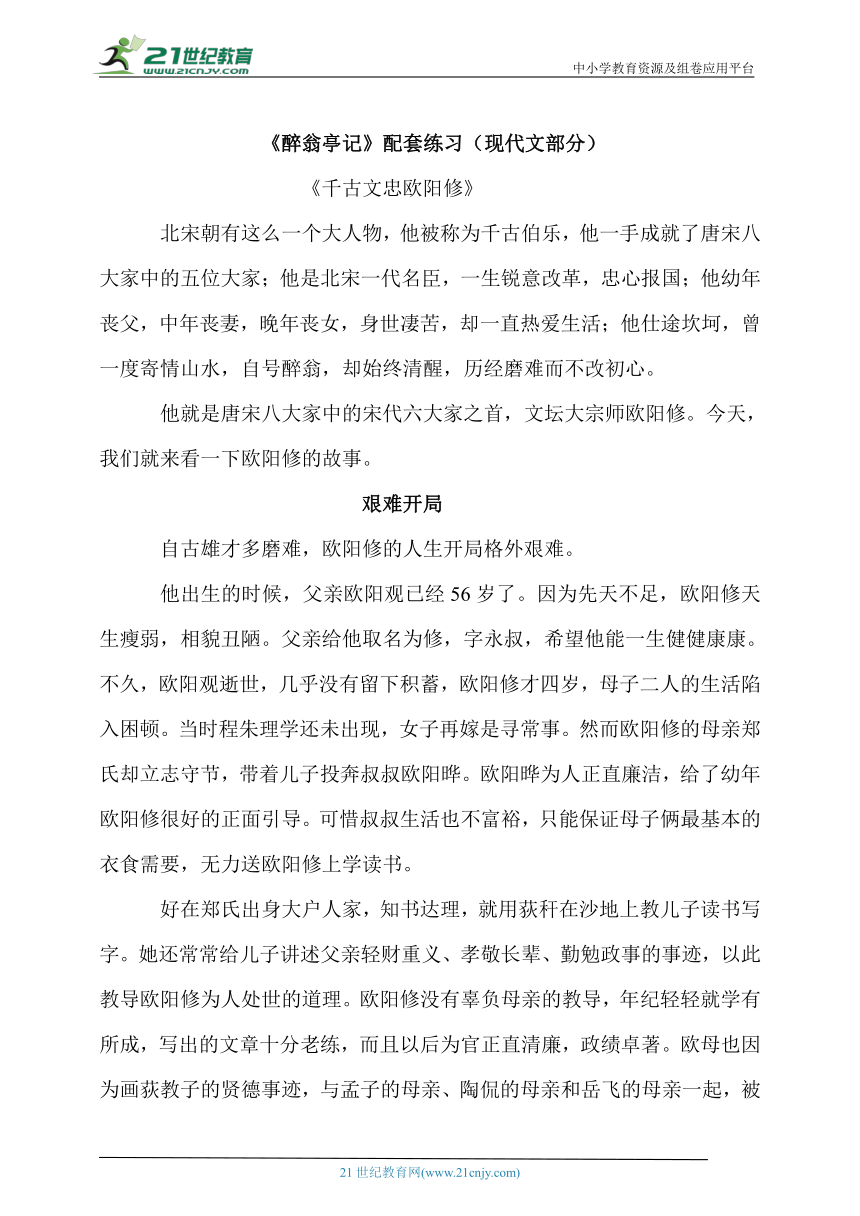 21世纪教育
www.21cnjy.com
中小学教育资源及组卷应用平台

《醉翁亭记》配套练习（现代文部分）

《千古文忠欧阳修》

北宋朝有这么一个大人物，他被称为千古伯乐，他一手成就了唐宋八大家中的五位大家；他是北宋一代名臣，一生锐意改革，忠心报国；他幼年丧父，中年丧妻，晚年丧女，身世凄苦，却一直热爱生活；他仕途坎坷，曾一度寄情山水，自号醉翁，却始终清醒，历经磨难而不改初心。

他就是唐宋八大家中的宋代六大家之首，文坛大宗师欧阳修。今天，我们就来看一下欧阳修的故事。

艰难开局

自古雄才多磨难，欧阳修的人生开局格外艰难。

他出生的时候，父亲欧阳观已经 56 岁了。因为先天不足，欧阳修天生瘦弱，相貌丑陋。父亲给他取名为修，字永叔，希望他能一生健健康康。不久，欧阳观逝世，几乎没有留下积蓄，欧阳修才四岁，母子二人的生活陷入困顿。当时程朱理学还未出现，女子再嫁是寻常事。然而欧阳修的母亲郑氏却立志守节，带着儿子投奔叔叔欧阳晔。欧阳晔为人正直廉洁，给了幼年欧阳修很好的正面引导。可惜叔叔生活也不富裕，只能保证母子俩最基本的衣食需要，无力送欧阳修上学读书。

好在郑氏出身大户人家，知书达理，就用荻秆在沙地上教儿子读书写字。她还常常给儿子讲述父亲轻财重义、孝敬长辈、勤勉政事的事迹，以此教导欧阳修为人处世的道理。欧阳修没有辜负母亲的教导，年纪轻轻就学有所成，写出的文章十分老练，而且以后为官正直清廉，政绩卓著。欧母也因为画荻教子的贤德事迹，与孟子的母亲、陶侃的母亲和岳飞的母亲一起，被

21 世纪教育网(www.21cnjy.com)